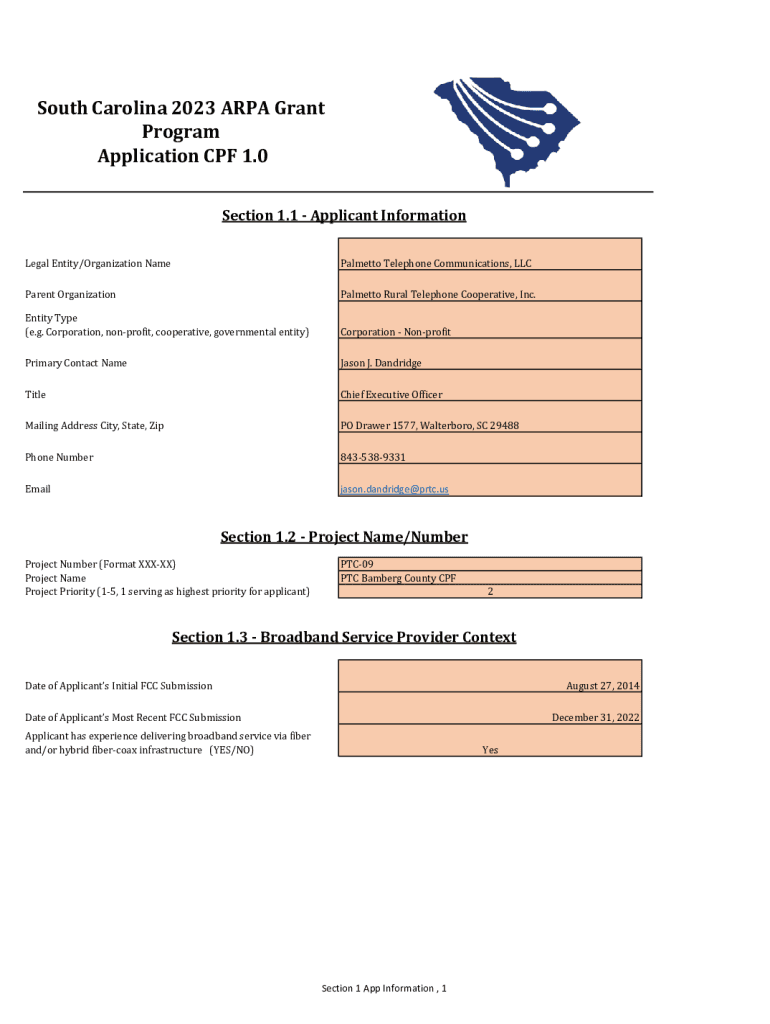 South Carolina 2023 ARPA Grant Program
Application CPF 1.0

Section 1.1 - Applicant Information

| | |
|---|---|
| Legal Entity/Organization Name | Palmetto Telephone Communications, LLC |
| Parent Organization | Palmetto Rural Telephone Cooperative, Inc. |
| Entity Type (e.g. Corporation, non-profit, cooperative, governmental entity) | Corporation - Non-profit |
| Primary Contact Name | Jason J. Dandridge |
| Title | Chief Executive Officer |
| Mailing Address City, State, Zip | PO Drawer 1577, Walterboro, SC 29488 |
| Phone Number | 843-538-9331 |
| Email | jason.dandridge@prtc.us |

Section 1.2 - Project Name/Number

| | |
|---|---|
| Project Number (Format XXX-XX) | PTC-09 |
| Project Name | PTC Bamberg County CPF |
| Project Priority (1-5, 1 serving as highest priority for applicant) | 2 |

Section 1.3 - Broadband Service Provider Context

| | |
|---|---|
| Date of Applicant's Initial FCC Submission | August 27, 2014 |
| Date of Applicant's Most Recent FCC Submission | December 31, 2022 |
| Applicant has experience delivering broadband service via fiber and/or hybrid fiber-coax infrastructure (YES/NO) | Yes |

Section 1 App Information , 1